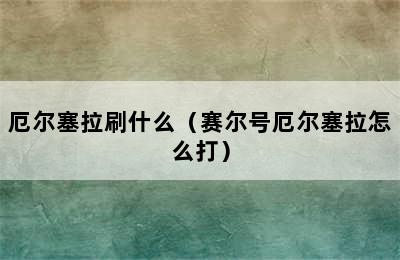 厄尔塞拉刷什么（赛尔号厄尔塞拉怎么打）